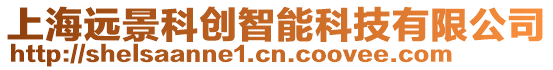 上海远景科创智能科技有限公司
http://shelsaanne1.cn.coovee.com